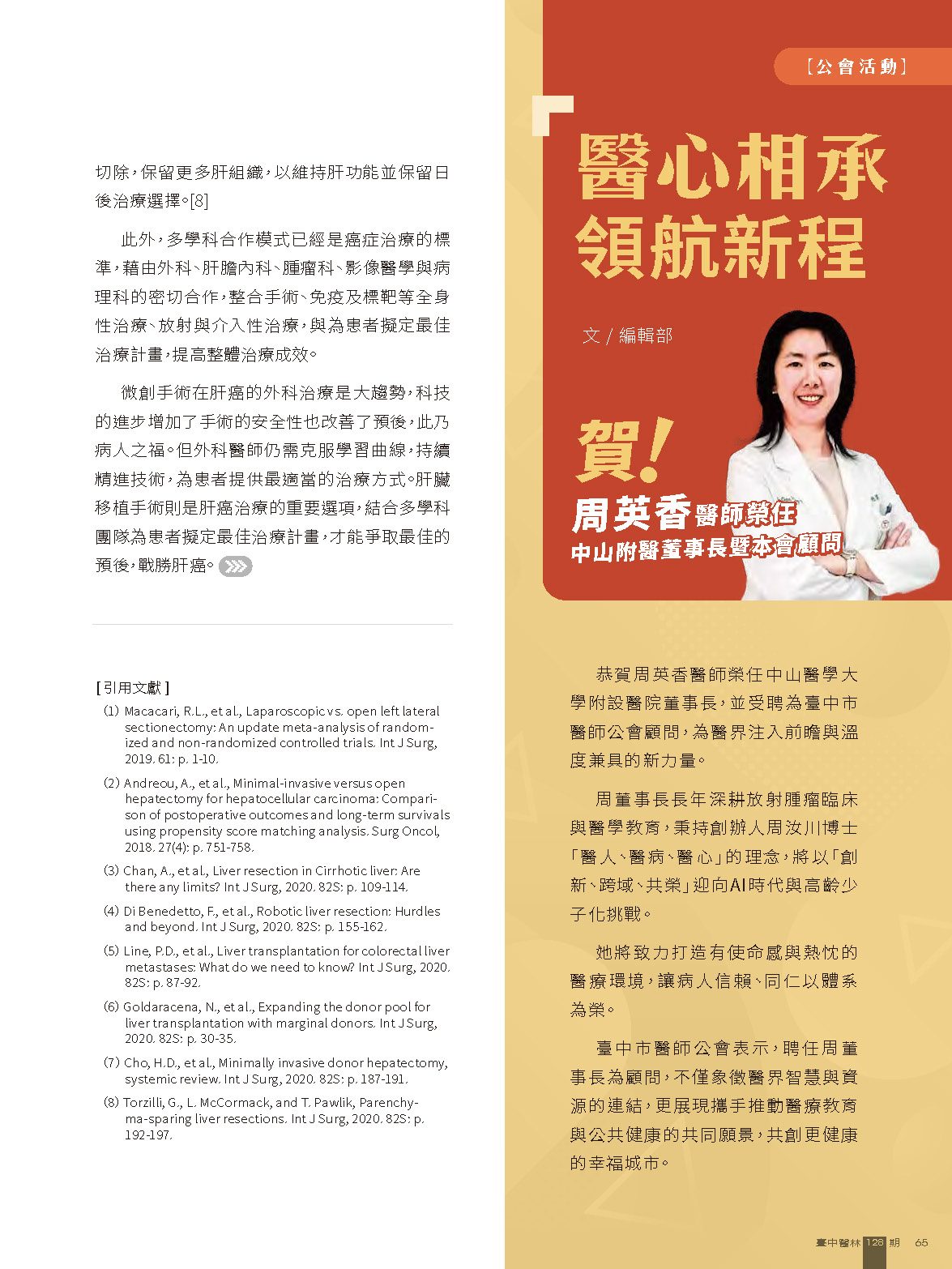 切除，保留更多肝組織，以維持肝功能並保留日後治療選擇。[8]

此外，多學科合作模式已經是癌症治療的標準，藉由外科、肝膽內科、腫瘤科、影像醫學與病理科的密切合作，整合手術、免疫及標靶等全身性治療、放射與介入性治療，與為患者擬定最佳治療計畫，提高整體治療成效。

微創手術在肝癌的外科治療是大趨勢，科技的進步增加了手術的安全性也改善了預後，此乃病人之福。但外科醫師仍需克服學習曲線，持續精進技術，為患者提供最適當的治療方式。肝臟移植手術則是肝癌治療的重要選項，結合多學科團隊為患者擬定最佳治療計畫，才能爭取最佳的預後，戰勝肝癌。

[ 引用文獻 ]

(1) Macacari, R.L., et al., Laparoscopic vs. open left lateral sectionectomy: An update meta-analysis of randomized and non-randomized controlled trials. Int J Surg, 2019. 61: p. 1-10.

(2) Andreou, A., et al., Minimal-invasive versus open hepatectomy for hepatocellular carcinoma: Comparison of postoperative outcomes and long-term survivals using propensity score matching analysis. Surg Oncol, 2018. 27(4): p. 751-758.

(3) Chan, A., et al., Liver resection in Cirrhotic liver: Are there any limits? Int J Surg, 2020. 82S: p. 109-114.

(4) Di Benedetto, F., et al., Robotic liver resection: Hurdles and beyond. Int J Surg, 2020. 82S: p. 155-162.

(5) Line, P.D., et al., Liver transplantation for colorectal liver metastases: What do we need to know? Int J Surg, 2020. 82S: p. 87-92.

(6) Goldaracena, N., et al., Expanding the donor pool for liver transplantation with marginal donors. Int J Surg, 2020. 82S: p. 30-35.

(7) Cho, H.D., et al., Minimally invasive donor hepatectomy, systemic review. Int J Surg, 2020. 82S: p. 187-191.

(8) Torzilli, G., L. McCormack, and T. Pawlik, Parenchyma-sparing liver resections. Int J Surg, 2020. 82S: p. 192-197.

[公會活動]

醫心相承
領航新程

文 / 編輯部

賀！
周英香醫師榮任
中山附醫董事長暨本會顧問

恭賀周英香醫師榮任中山醫學大學附設醫院董事長，並受聘為臺中市醫師公會顧問，為醫界注入前瞻與溫度兼具的新力量。

周董事長長年深耕放射腫瘤臨床與醫學教育，秉持創辦人周汝川博士「醫人、醫病、醫心」的理念，將以「創新、跨域、共榮」迎向AI時代與高齡少子化挑戰。

她將致力打造有使命感與熱忱的醫療環境，讓病人信賴、同仁以體系為榮。

臺中市醫師公會表示，聘任周董事長為顧問，不僅象徵醫界智慧與資源的連結，更展現攜手推動醫療教育與公共健康的共同願景，共創更健康的幸福城市。

臺中醫林 128 期 65